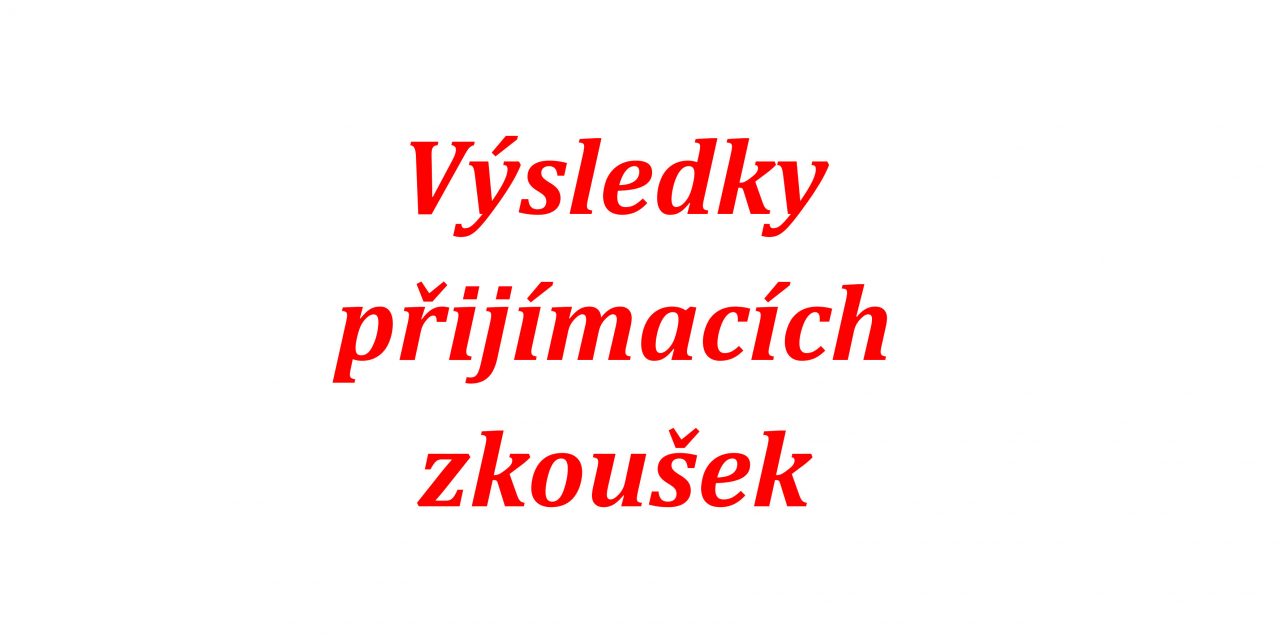 Výsledky přijímacích zkoušek